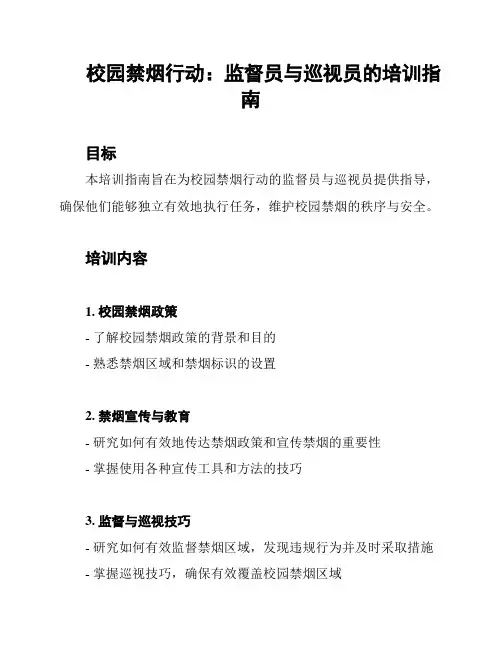 校园禁烟行动：监督员与巡视员的培训指南

目标

本培训指南旨在为校园禁烟行动的监督员与巡视员提供指导，确保他们能够独立有效地执行任务，维护校园禁烟的秩序与安全。

培训内容

1. 校园禁烟政策

- 了解校园禁烟政策的背景和目的

- 熟悉禁烟区域和禁烟标识的设置

2. 禁烟宣传与教育

- 研究如何有效地传达禁烟政策和宣传禁烟的重要性

- 掌握使用各种宣传工具和方法的技巧

3. 监督与巡视技巧

- 研究如何有效监督禁烟区域，发现违规行为并及时采取措施

- 掌握巡视技巧，确保有效覆盖校园禁烟区域